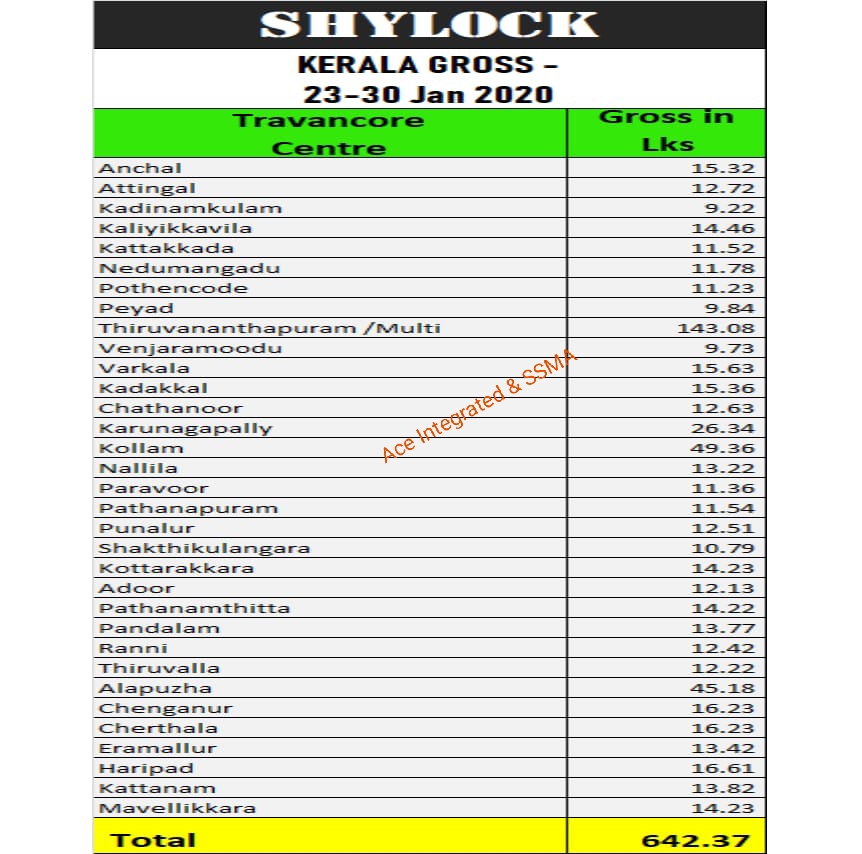 SHYLOCK

KERALA GROSS – 23-30 Jan 2020

| Travancore Centre | Gross in Lks |
|---|---|
| Anchal | 15.32 |
| Attingal | 12.72 |
| Kadinamkulam | 9.22 |
| Kaliyikkavila | 14.46 |
| Kattakkada | 11.52 |
| Nedumangadu | 11.78 |
| Pothencode | 11.23 |
| Peyad | 9.84 |
| Thiruvananthapuram /Multi | 143.08 |
| Venjaramoodu | 9.73 |
| Varkala | 15.63 |
| Kadakkal | 15.36 |
| Chathanoor | 12.63 |
| Karunagapally | 26.34 |
| Kollam | 49.36 |
| Nallila | 13.22 |
| Paravoor | 11.36 |
| Pathanapuram | 11.54 |
| Punalur | 12.51 |
| Shakthikulangara | 10.79 |
| Kottarakkara | 14.23 |
| Adoor | 12.13 |
| Pathanamthitta | 14.22 |
| Pandalam | 13.77 |
| Ranni | 12.42 |
| Thiruvalla | 12.22 |
| Alapuzha | 45.18 |
| Chenganur | 16.23 |
| Cherthala | 16.23 |
| Eramallur | 13.42 |
| Haripad | 16.61 |
| Kattanam | 13.82 |
| Mavellikkara | 14.23 |
| Total | 642.37 |

Ace Integrated & SSMA